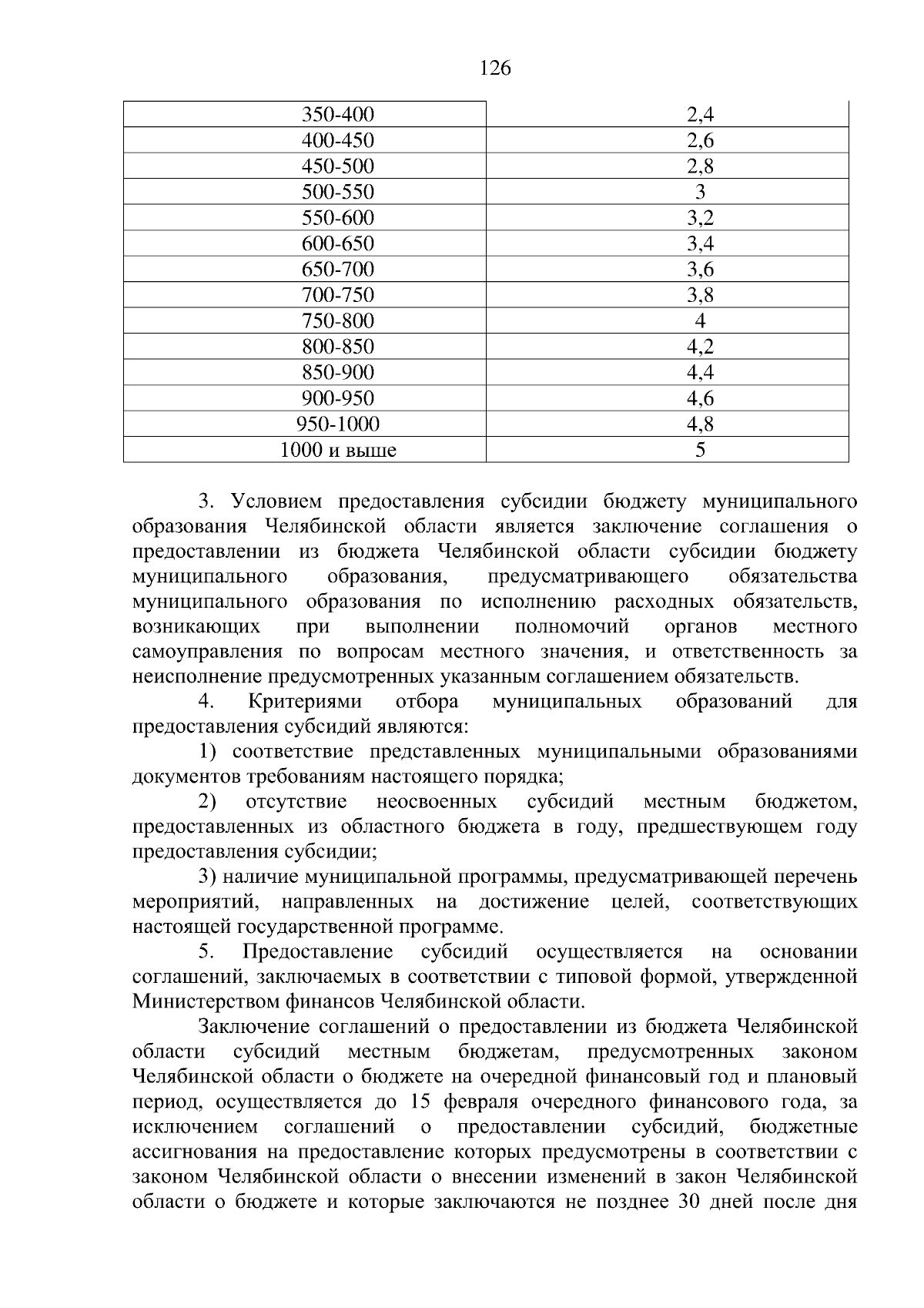 126

| 350-400 | 2,4 |
|---|---|
| 400-450 | 2,6 |
| 450-500 | 2,8 |
| 500-550 | 3 |
| 550-600 | 3,2 |
| 600-650 | 3,4 |
| 650-700 | 3,6 |
| 700-750 | 3,8 |
| 750-800 | 4 |
| 800-850 | 4,2 |
| 850-900 | 4,4 |
| 900-950 | 4,6 |
| 950-1000 | 4,8 |
| 1000 и выше | 5 |

3. Условием предоставления субсидии бюджету муниципального образования Челябинской области является заключение соглашения о предоставлении из бюджета Челябинской области субсидии бюджету муниципального образования, предусматривающего обязательства муниципального образования по исполнению расходных обязательств, возникающих при выполнении полномочий органов местного самоуправления по вопросам местного значения, и ответственность за неисполнение предусмотренных указанным соглашением обязательств.

4. Критериями отбора муниципальных образований для предоставления субсидий являются:

1) соответствие представленных муниципальными образованиями документов требованиям настоящего порядка;

2) отсутствие неосвоенных субсидий местным бюджетом, предоставленных из областного бюджета в году, предшествующем году предоставления субсидии;

3) наличие муниципальной программы, предусматривающей перечень мероприятий, направленных на достижение целей, соответствующих настоящей государственной программе.

5. Предоставление субсидий осуществляется на основании соглашений, заключаемых в соответствии с типовой формой, утвержденной Министерством финансов Челябинской области.

Заключение соглашений о предоставлении из бюджета Челябинской области субсидий местным бюджетам, предусмотренных законом Челябинской области о бюджете на очередной финансовый год и плановый период, осуществляется до 15 февраля очередного финансового года, за исключением соглашений о предоставлении субсидий, бюджетные ассигнования на предоставление которых предусмотрены в соответствии с законом Челябинской области о внесении изменений в закон Челябинской области о бюджете и которые заключаются не позднее 30 дней после дня